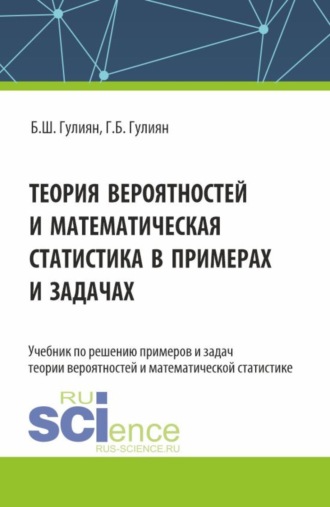 Б.Ш. Гулиян, Г.Б. Гулиян

ТЕОРИЯ ВЕРОЯТНОСТЕЙ И МАТЕМАТИЧЕСКАЯ СТАТИСТИКА В ПРИМЕРАХ И ЗАДАЧАХ

Учебник по решению примеров и задач теории вероятностей и математической статистике

RU SCIence RUS-SCIENCE.RU